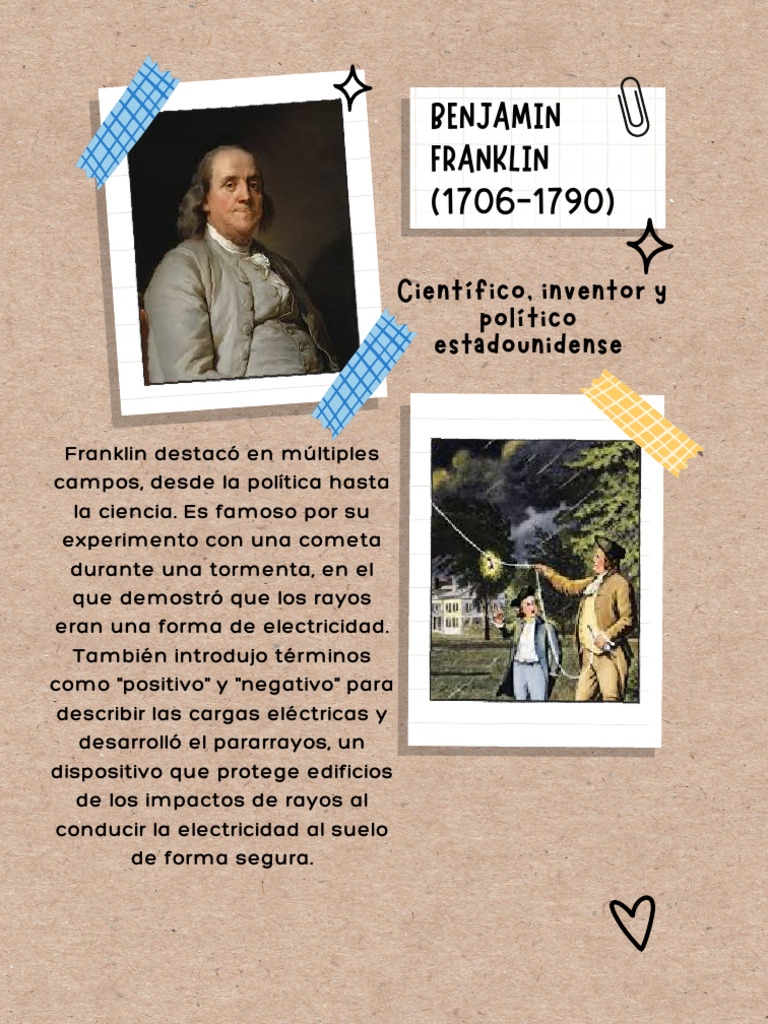 BENJAMIN FRANKLIN (1706-1790)

Científico, inventor y político estadounidense

Franklin destacó en múltiples campos, desde la política hasta la ciencia. Es famoso por su experimento con una cometa durante una tormenta, en el que demostró que los rayos eran una forma de electricidad. También introdujo términos como "positivo" y "negativo" para describir las cargas eléctricas y desarrolló el pararrayos, un dispositivo que protege edificios de los impactos de rayos al conducir la electricidad al suelo de forma segura.